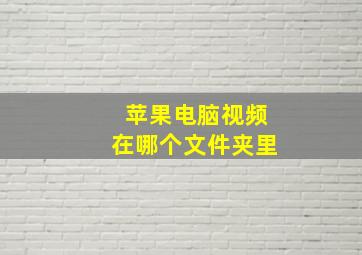 苹果电脑视频
在哪个文件夹里